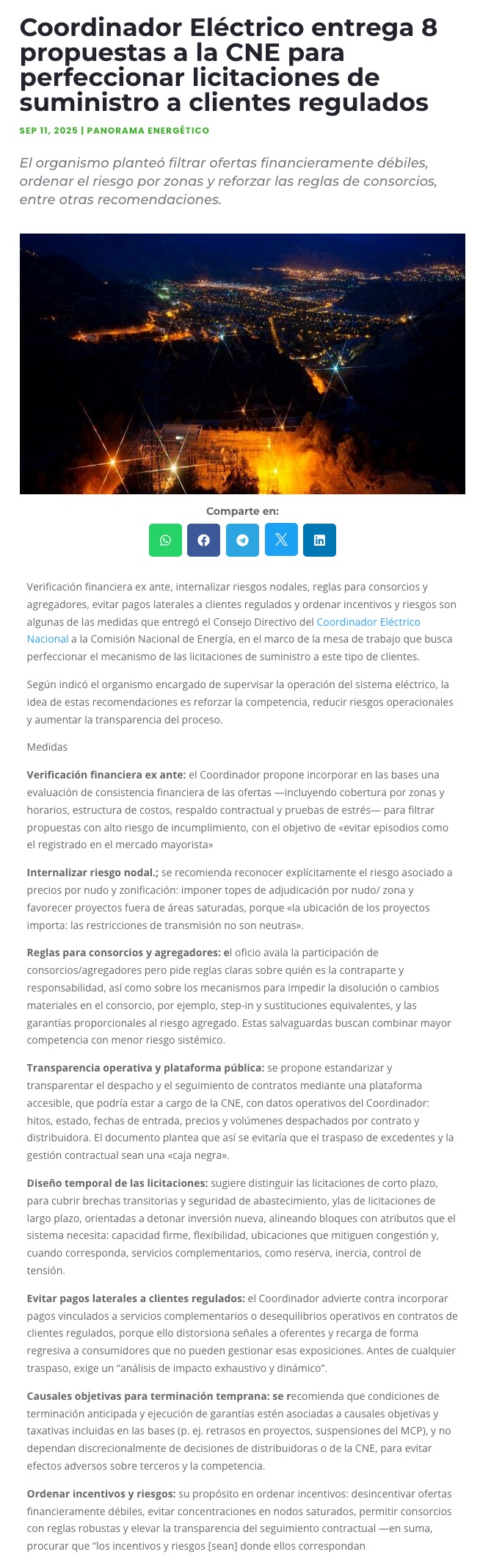 Coordinador Eléctrico entrega 8 propuestas a la CNE para perfeccionar licitaciones de suministro a clientes regulados

SEP 11, 2025 | PANORAMA ENERGÉTICO

El organismo planteó filtrar ofertas financieramente débiles, ordenar el riesgo por zonas y reforzar las reglas de consorcios, entre otras recomendaciones.

Comparte en:

Verificación financiera ex ante, internalizar riesgos nodales, reglas para consorcios y agregadores, evitar pagos laterales a clientes regulados y ordenar incentivos y riesgos son algunas de las medidas que entregó el Consejo Directivo del Coordinador Eléctrico Nacional a la Comisión Nacional de Energía, en el marco de la mesa de trabajo que busca perfeccionar el mecanismo de las licitaciones de suministro a este tipo de clientes.

Según indicó el organismo encargado de supervisar la operación del sistema eléctrico, la idea de estas recomendaciones es reforzar la competencia, reducir riesgos operacionales y aumentar la transparencia del proceso.

Medidas

Verificación financiera ex ante: el Coordinador propone incorporar en las bases una evaluación de consistencia financiera de las ofertas —incluyendo cobertura por zonas y horarios, estructura de costos, respaldo contractual y pruebas de estrés— para filtrar propuestas con alto riesgo de incumplimiento, con el objetivo de «evitar episodios como el registrado en el mercado mayorista»

Internalizar riesgo nodal.; se recomienda reconocer explícitamente el riesgo asociado a precios por nudo y zonificación: imponer topes de adjudicación por nudo/ zona y favorecer proyectos fuera de áreas saturadas, porque «la ubicación de los proyectos importa: las restricciones de transmisión no son neutras».

Reglas para consorcios y agregadores: el oficio avala la participación de consorcios/agregadores pero pide reglas claras sobre quién es la contraparte y responsabilidad, así como sobre los mecanismos para impedir la disolución o cambios materiales en el consorcio, por ejemplo, step-in y sustituciones equivalentes, y las garantías proporcionales al riesgo agregado. Estas salvaguardas buscan combinar mayor competencia con menor riesgo sistémico.

Transparencia operativa y plataforma pública: se propone estandarizar y transparentar el despacho y el seguimiento de contratos mediante una plataforma accesible, que podría estar a cargo de la CNE, con datos operativos del Coordinador: hitos, estado, fechas de entrada, precios y volúmenes despachados por contrato y distribuidora. El documento plantea que así se evitaría que el traspaso de excedentes y la gestión contractual sean una «caja negra».

Diseño temporal de las licitaciones: sugiere distinguir las licitaciones de corto plazo, para cubrir brechas transitorias y seguridad de abastecimiento, ylas de licitaciones de largo plazo, orientadas a detonar inversión nueva, alineando bloques con atributos que el sistema necesita: capacidad firme, flexibilidad, ubicaciones que mitiguen congestión y, cuando corresponda, servicios complementarios, como reserva, inercia, control de tensión.

Evitar pagos laterales a clientes regulados: el Coordinador advierte contra incorporar pagos vinculados a servicios complementarios o desequilibrios operativos en contratos de clientes regulados, porque ello distorsiona señales a oferentes y recarga de forma regresiva a consumidores que no pueden gestionar esas exposiciones. Antes de cualquier traspaso, exige un “análisis de impacto exhaustivo y dinámico”.

Causales objetivas para terminación temprana: se recomienda que condiciones de terminación anticipada y ejecución de garantías estén asociadas a causales objetivas y taxativas incluidas en las bases (p. ej. retrasos en proyectos, suspensiones del MCP), y no dependan discrecionalmente de decisiones de distribuidoras o de la CNE, para evitar efectos adversos sobre terceros y la competencia.

Ordenar incentivos y riesgos: su propósito en ordenar incentivos: desincentivar ofertas financieramente débiles, evitar concentraciones en nodos saturados, permitir consorcios con reglas robustas y elevar la transparencia del seguimiento contractual —en suma, procurar que “los incentivos y riesgos [sean] donde ellos correspondan